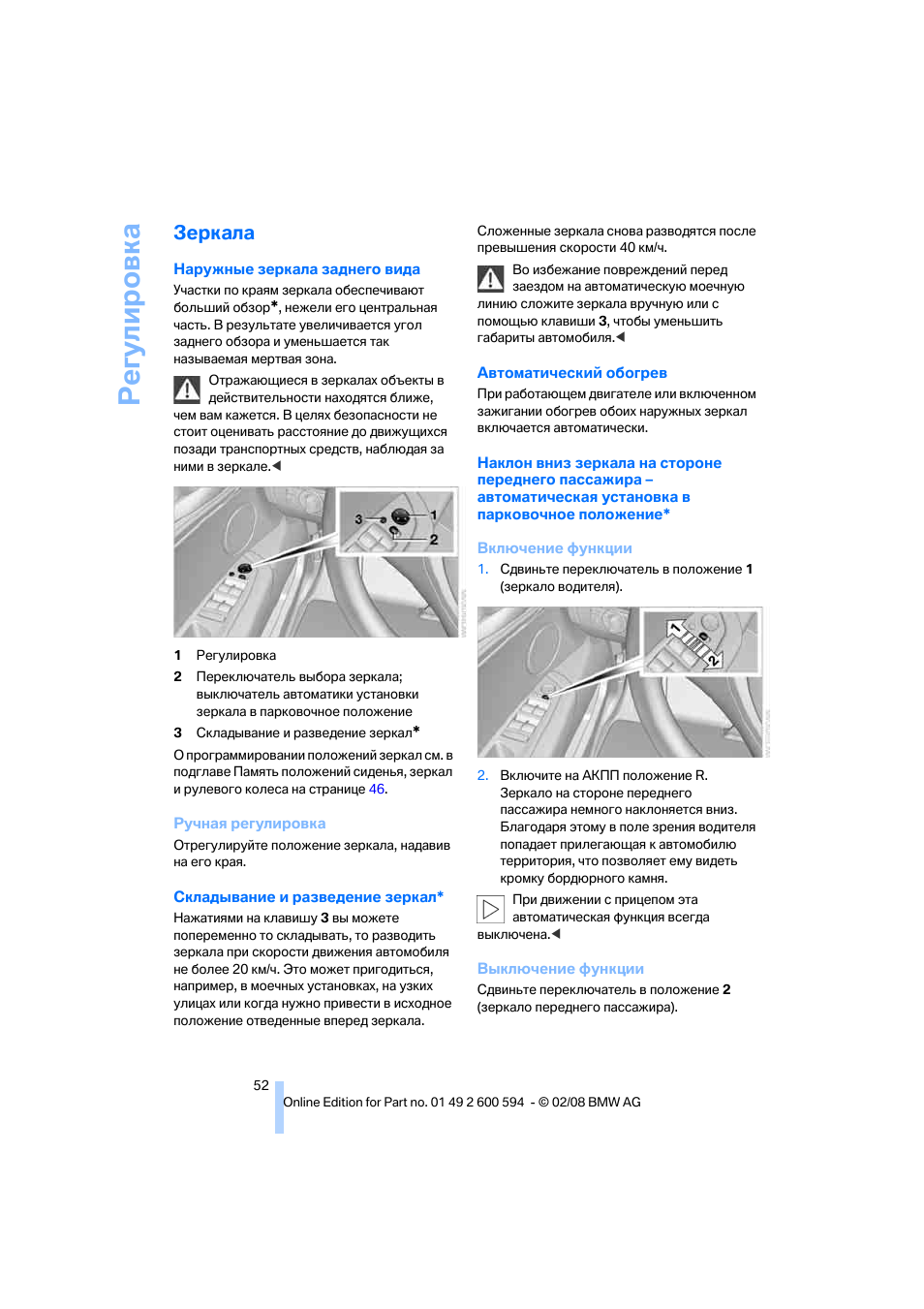 Регулировка

Зеркала

Наружные зеркала заднего вида

Участки по краям зеркала обеспечивают больший обзор*, нежели его центральная часть. В результате увеличивается угол заднего обзора и уменьшается так называемая мертвая зона.

Отражающиеся в зеркалах объекты в действительности находятся ближе, чем вам кажется. В целях безопасности не стоит оценивать расстояние до движущихся позади транспортных средств, наблюдая за ними в зеркале.◀

3
1
2

1 Регулировка

2 Переключатель выбора зеркала; выключатель автоматики установки зеркала в парковочное положение

3 Складывание и разведение зеркал*

О программировании положений зеркал см. в подглаве Память положений сиденья, зеркал и рулевого колеса на странице 46.

Ручная регулировка

Отрегулируйте положение зеркала, надавив на его края.

Складывание и разведение зеркал*

Нажатиями на клавишу 3 вы можете попеременно то складывать, то разводить зеркала при скорости движения автомобиля не более 20 км/ч. Это может пригодиться, например, в моечных установках, на узких улицах или когда нужно привести в исходное положение отведенные вперед зеркала.

Сложенные зеркала снова разводятся после превышения скорости 40 км/ч.

Во избежание повреждений перед заездом на автоматическую моечную линию сложите зеркала вручную или с помощью клавиши 3, чтобы уменьшить габариты автомобиля.◀

Автоматический обогрев

При работающем двигателе или включенном зажигании обогрев обоих наружных зеркал включается автоматически.

Наклон вниз зеркала на стороне переднего пассажира – автоматическая установка в парковочное положение*

Включение функции

1. Сдвиньте переключатель в положение 1 (зеркало водителя).

1
2

2. Включите на АКПП положение R. Зеркало на стороне переднего пассажира немного наклоняется вниз. Благодаря этому в поле зрения водителя попадает прилегающая к автомобилю территория, что позволяет ему видеть кромку бордюрного камня.

При движении с прицепом эта автоматическая функция всегда выключена.◀

Выключение функции

Сдвиньте переключатель в положение 2 (зеркало переднего пассажира).

52

Online Edition for Part no. 01 49 2 600 594 - © 02/08 BMW AG